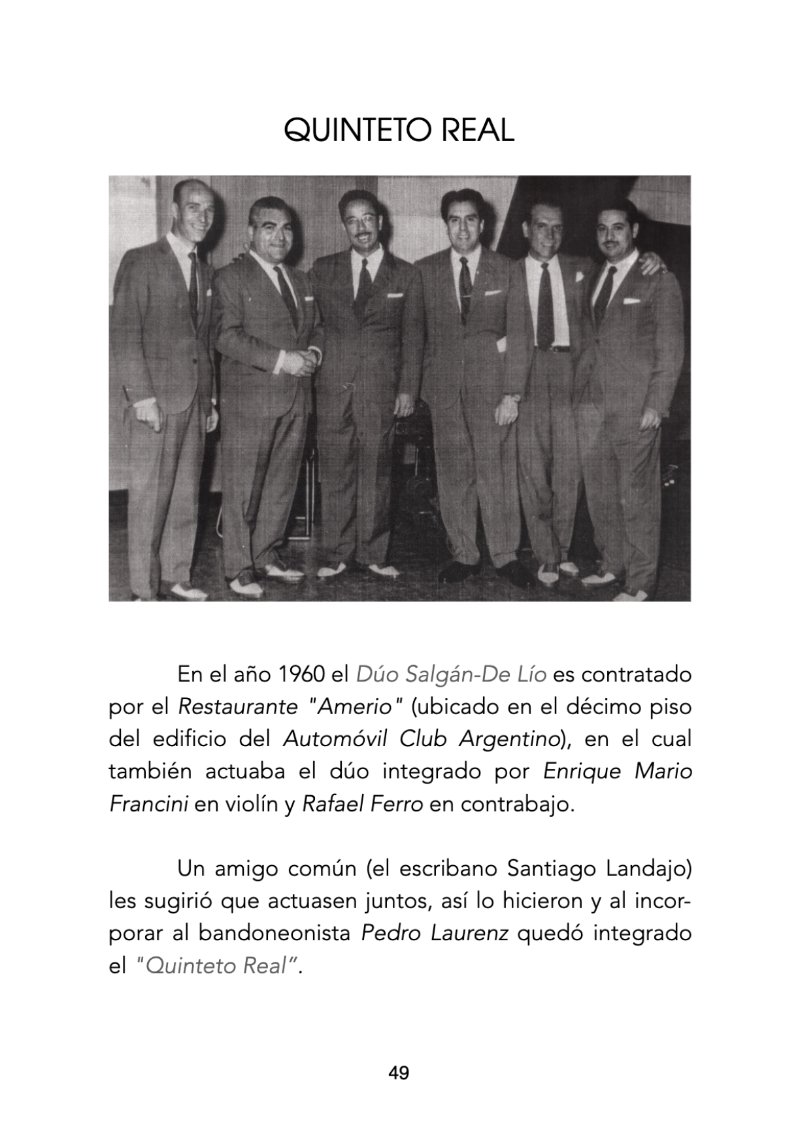 QUINTETO REAL

En el año 1960 el Dúo Salgán-De Lío es contratado por el Restaurante "Amerio" (ubicado en el décimo piso del edificio del Automóvil Club Argentino), en el cual también actuaba el dúo integrado por Enrique Mario Francini en violín y Rafael Ferro en contrabajo.

Un amigo común (el escribano Santiago Landajo) les sugirió que actuasen juntos, así lo hicieron y al incorporar al bandoneonista Pedro Laurenz quedó integrado el "Quinteto Real".

49